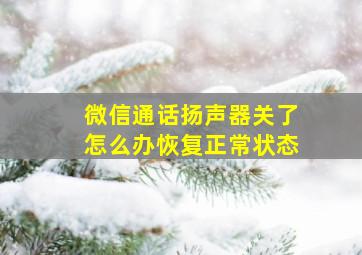 微信通话扬声器关了
怎么办恢复正常状态